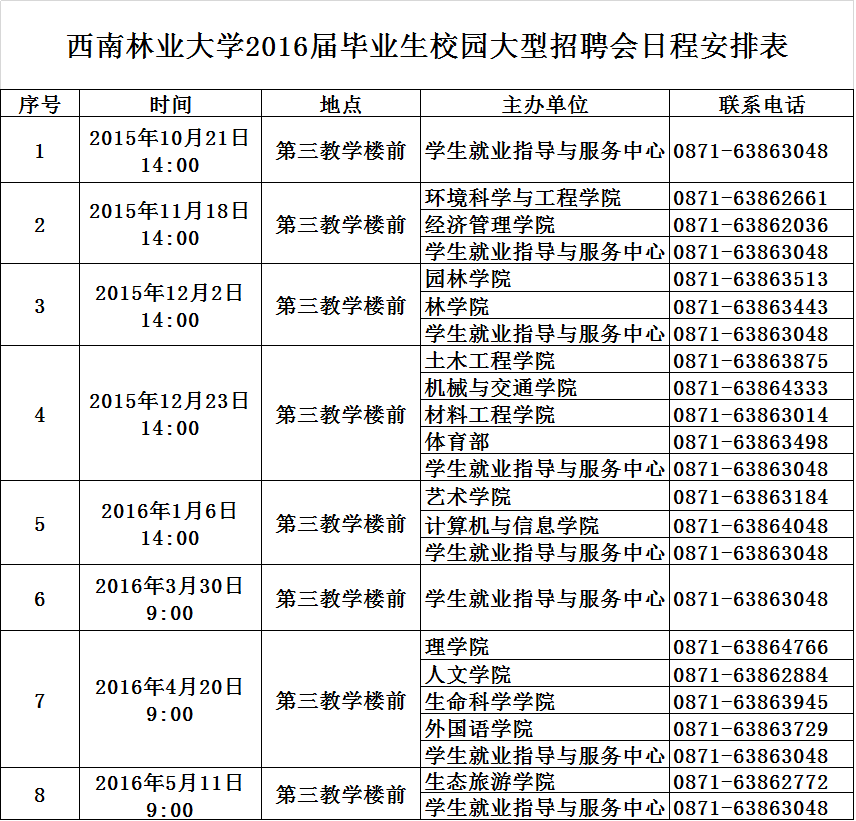 西南林业大学2016届毕业生校园大型招聘会日程安排表

| 序号 | 时间 | 地点 | 主办单位 | 联系电话 |
|---|---|---|---|---|
| 1 | 2015年10月21日 14:00 | 第三教学楼前 | 学生就业指导与服务中心 | 0871-63863048 |
| 2 | 2015年11月18日 14:00 | 第三教学楼前 | 环境科学与工程学院 | 0871-63862661 |
| | | | 经济管理学院 | 0871-63862036 |
| | | | 学生就业指导与服务中心 | 0871-63863048 |
| 3 | 2015年12月2日 14:00 | 第三教学楼前 | 园林学院 | 0871-63863513 |
| | | | 林学院 | 0871-63863443 |
| | | | 学生就业指导与服务中心 | 0871-63863048 |
| 4 | 2015年12月23日 14:00 | 第三教学楼前 | 土木工程学院 | 0871-63863875 |
| | | | 机械与交通学院 | 0871-63864333 |
| | | | 材料工程学院 | 0871-63863014 |
| | | | 体育部 | 0871-63863498 |
| | | | 学生就业指导与服务中心 | 0871-63863048 |
| 5 | 2016年1月6日 14:00 | 第三教学楼前 | 艺术学院 | 0871-63863184 |
| | | | 计算机与信息学院 | 0871-63864048 |
| | | | 学生就业指导与服务中心 | 0871-63863048 |
| 6 | 2016年3月30日 9:00 | 第三教学楼前 | 学生就业指导与服务中心 | 0871-63863048 |
| 7 | 2016年4月20日 9:00 | 第三教学楼前 | 理学院 | 0871-63864766 |
| | | | 人文学院 | 0871-63862884 |
| | | | 生命科学学院 | 0871-63863945 |
| | | | 外国语学院 | 0871-63863729 |
| | | | 学生就业指导与服务中心 | 0871-63863048 |
| 8 | 2016年5月11日 9:00 | 第三教学楼前 | 生态旅游学院 | 0871-63862772 |
| | | | 学生就业指导与服务中心 | 0871-63863048 |